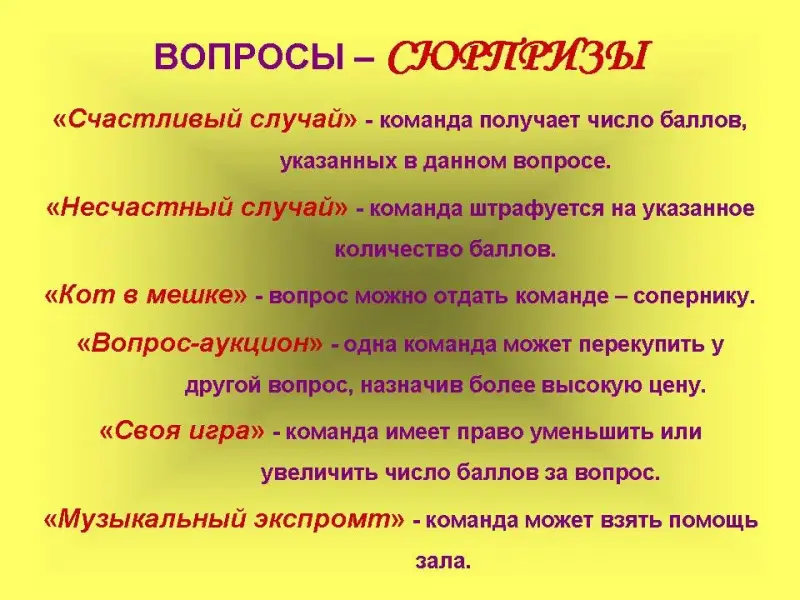 ВОПРОСЫ – СЮРПРИЗЫ

«Счастливый случай» - команда получает число баллов, указанных в данном вопросе.

«Несчастный случай» - команда штрафуется на указанное количество баллов.

«Кот в мешке» - вопрос можно отдать команде – сопернику.

«Вопрос-аукцион» - одна команда может перекупить у другой вопрос, назначив более высокую цену.

«Своя игра» - команда имеет право уменьшить или увеличить число баллов за вопрос.

«Музыкальный экспромт» - команда может взять помощь зала.